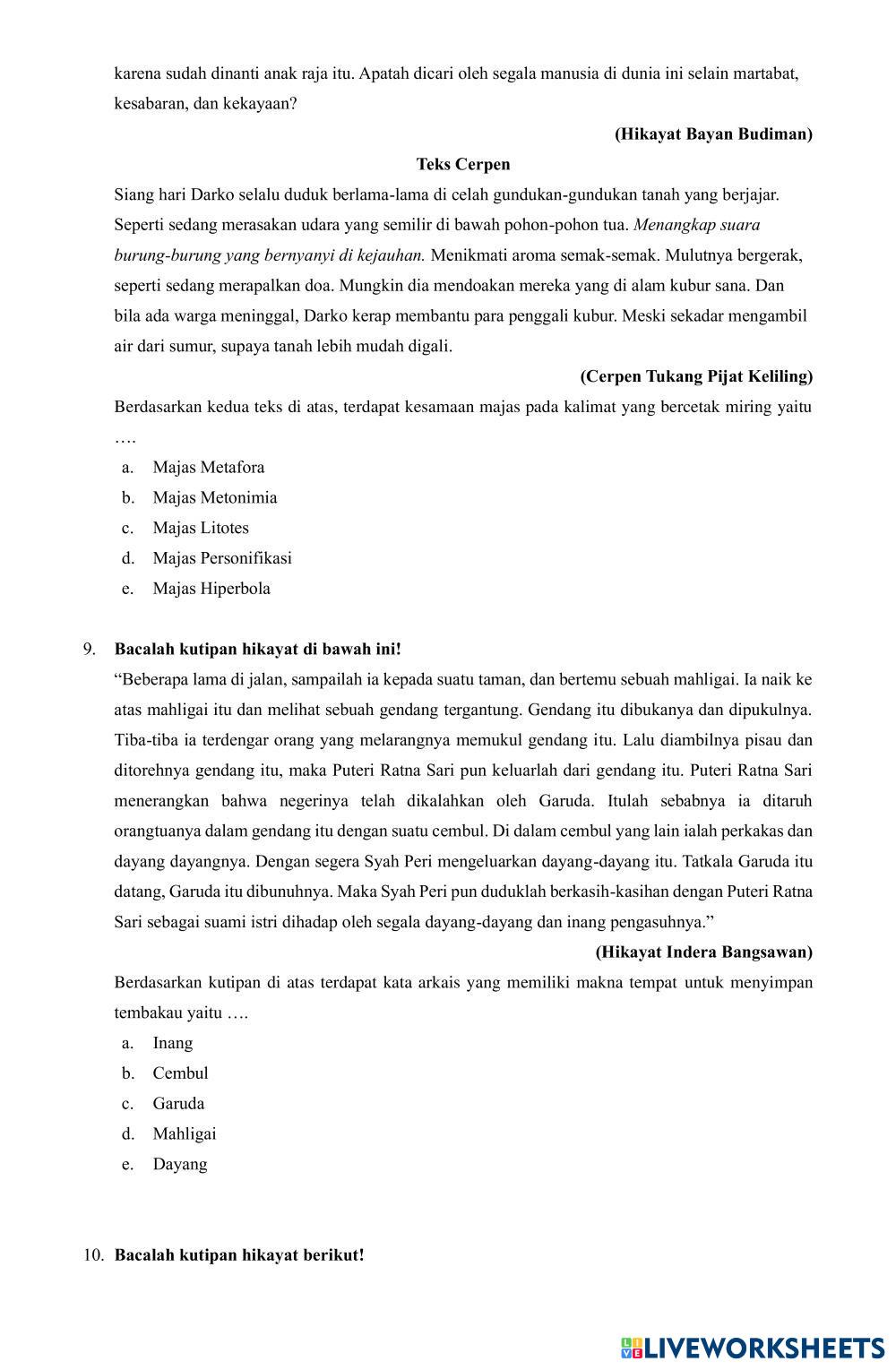 karena sudah dinanti anak raja itu. Apatah dicari oleh segala manusia di dunia ini selain martabat, kesabaran, dan kekayaan?

(Hikayat Bayan Budiman)

Teks Cerpen

Siang hari Darko selalu duduk berlama-lama di celah gundukan-gundukan tanah yang berjajar. Seperti sedang merasakan udara yang semilir di bawah pohon-pohon tua. Menangkap suara burung-burung yang bernyanyi di kejauhan. Menikmati aroma semak-semak. Mulutnya bergerak, seperti sedang merapalkan doa. Mungkin dia mendoakan mereka yang di alam kubur sana. Dan bila ada warga meninggal, Darko kerap membantu para penggali kubur. Meski sekadar mengambil air dari sumur, supaya tanah lebih mudah digali.

(Cerpen Tukang Pijat Keliling)

Berdasarkan kedua teks di atas, terdapat kesamaan majas pada kalimat yang bercetak miring yaitu ….

a. Majas Metafora
b. Majas Metonimia
c. Majas Litotes
d. Majas Personifikasi
e. Majas Hiperbola

9. Bacalah kutipan hikayat di bawah ini!

“Beberapa lama di jalan, sampailah ia kepada suatu taman, dan bertemu sebuah mahligai. Ia naik ke atas mahligai itu dan melihat sebuah gendang tergantung. Gendang itu dibukanya dan dipukulnya. Tiba-tiba ia terdengar orang yang melarangnya memukul gendang itu. Lalu diambilnya pisau dan ditorehnya gendang itu, maka Puteri Ratna Sari pun keluarlah dari gendang itu. Puteri Ratna Sari menerangkan bahwa negerinya telah dikalahkan oleh Garuda. Itulah sebabnya ia ditaruh orangtuanya dalam gendang itu dengan suatu cembul. Di dalam cembul yang lain ialah perkakas dan dayang dayangnya. Dengan segera Syah Peri mengeluarkan dayang-dayang itu. Tatkala Garuda itu datang, Garuda itu dibunuhnya. Maka Syah Peri pun duduklah berkasih-kasihan dengan Puteri Ratna Sari sebagai suami istri dihadap oleh segala dayang-dayang dan inang pengasuhnya.”

(Hikayat Indera Bangsawan)

Berdasarkan kutipan di atas terdapat kata arkais yang memiliki makna tempat untuk menyimpan tembakau yaitu ….

a. Inang
b. Cembul
c. Garuda
d. Mahligai
e. Dayang

10. Bacalah kutipan hikayat berikut!

LIVEWORKSHEETS